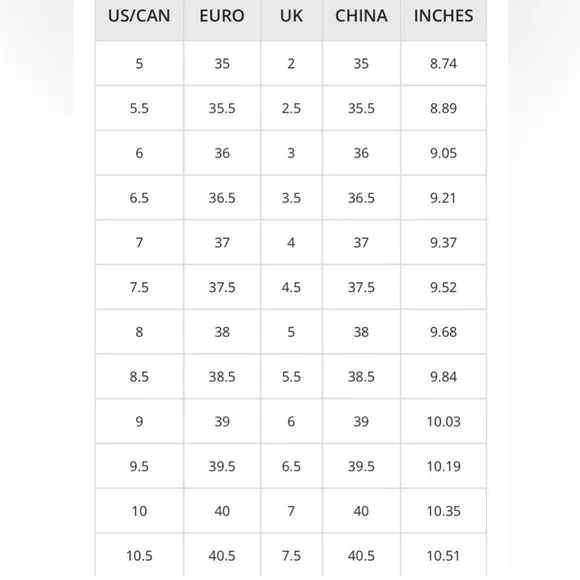 | US/CAN | EURO | UK | CHINA | INCHES |
|---|---|---|---|---|
| 5 | 35 | 2 | 35 | 8.74 |
| 5.5 | 35.5 | 2.5 | 35.5 | 8.89 |
| 6 | 36 | 3 | 36 | 9.05 |
| 6.5 | 36.5 | 3.5 | 36.5 | 9.21 |
| 7 | 37 | 4 | 37 | 9.37 |
| 7.5 | 37.5 | 4.5 | 37.5 | 9.52 |
| 8 | 38 | 5 | 38 | 9.68 |
| 8.5 | 38.5 | 5.5 | 38.5 | 9.84 |
| 9 | 39 | 6 | 39 | 10.03 |
| 9.5 | 39.5 | 6.5 | 39.5 | 10.19 |
| 10 | 40 | 7 | 40 | 10.35 |
| 10.5 | 40.5 | 7.5 | 40.5 | 10.51 |